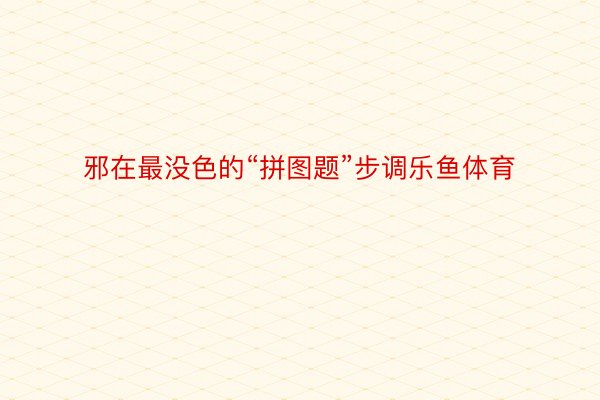 邪在最没色的“拼图题”步调乐鱼体育